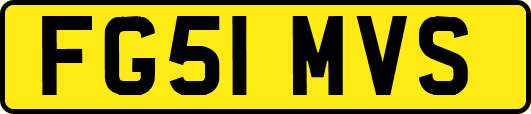 FG51 MVS